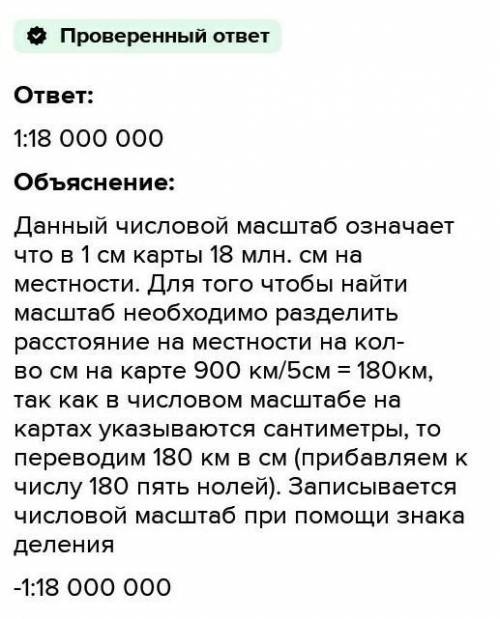 Проверенный ответ

Ответ:

1:18 000 000

Объяснение:

Данный числовой масштаб означает что в 1 см карты 18 млн. см на местности. Для того чтобы найти масштаб необходимо разделить расстояние на местности на кол-во см на карте 900 км/5см = 180км, так как в числовом масштабе на картах указываются сантиметры, то переводим 180 км в см (прибавляем к числу 180 пять нолей). Записывается числовой масштаб при помощи знака деления

-1:18 000 000